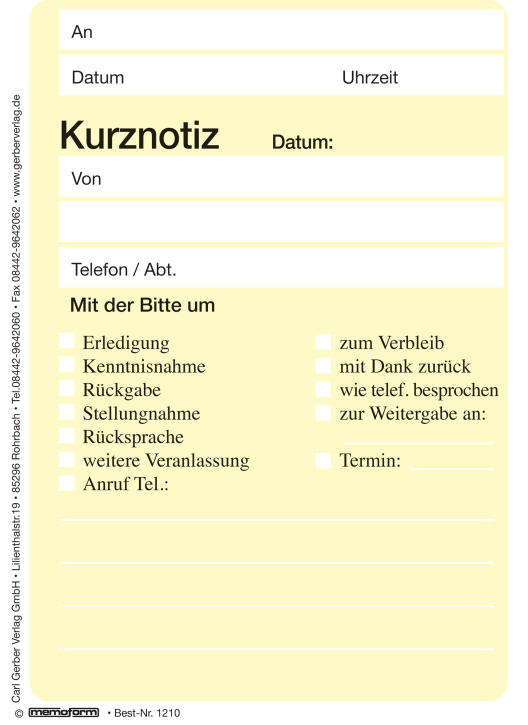 An

Datum Uhrzeit

Kurznotiz Datum:

Von

Telefon / Abt.

Mit der Bitte um

Erledigung
Kenntnisnahme
Rückgabe
Stellungnahme
Rücksprache
weitere Veranlassung
Anruf Tel.:

zum Verbleib
mit Dank zurück
wie telef. besprochen
zur Weitergabe an:

Termin:

Carl Gerber Verlag GmbH • Lilienthalstr.19 • 85296 Rohrbach • Tel.08442-9642060 • Fax 08442-9642062 • www.gerberverlag.de

© memoform • Best-Nr. 1210